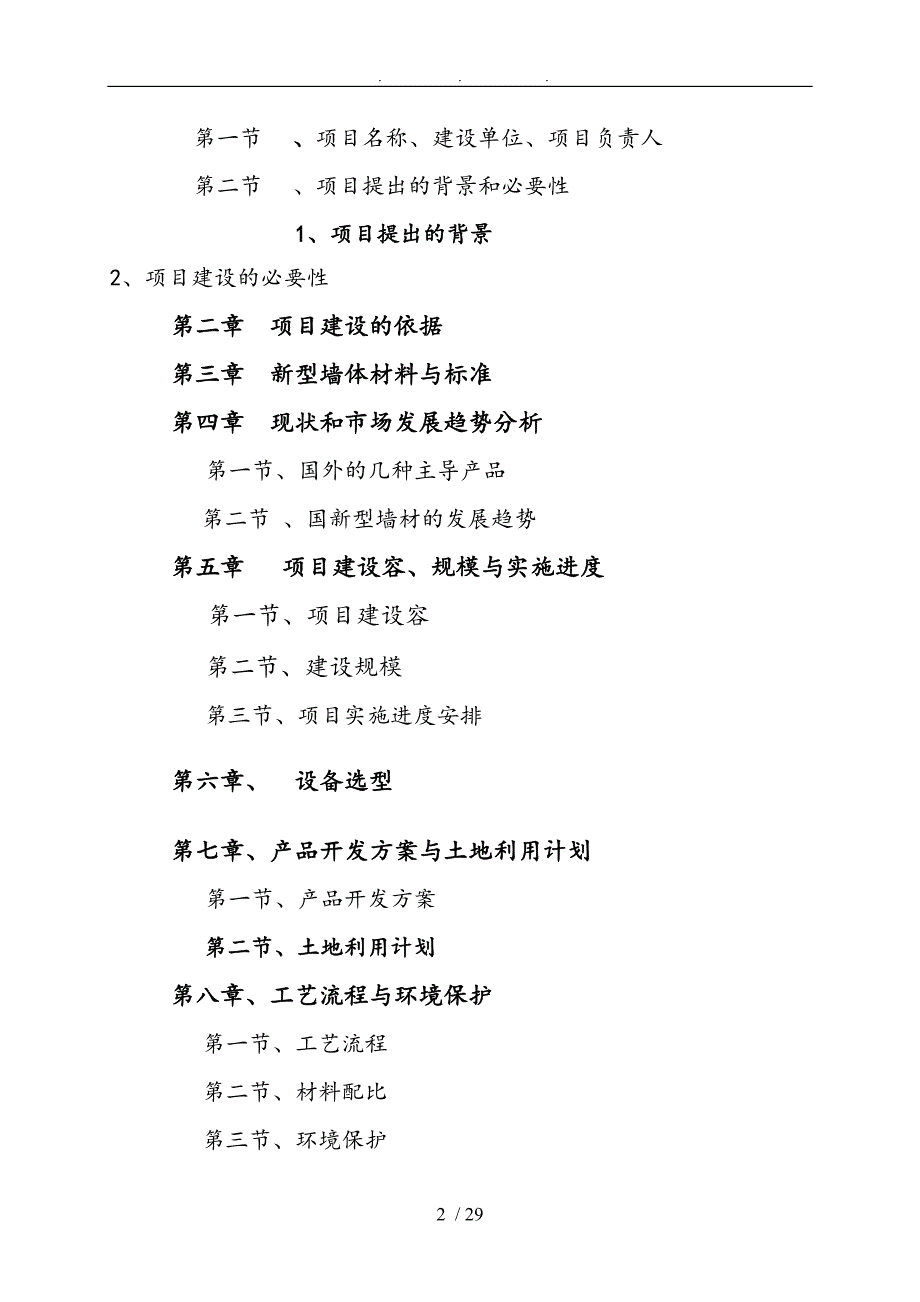 . . .

第一节 、项目名称、建设单位、项目负责人

第二节 、项目提出的背景和必要性

1、项目提出的背景

2、项目建设的必要性

第二章 项目建设的依据

第三章 新型墙体材料与标准

第四章 现状和市场发展趋势分析

第一节、国外的几种主导产品

第二节 、国新型墙材的发展趋势

第五章 项目建设容、规模与实施进度

第一节、项目建设容

第二节、建设规模

第三节、项目实施进度安排

第六章、 设备选型

第七章、产品开发方案与土地利用计划

第一节、产品开发方案

第二节、土地利用计划

第八章、工艺流程与环境保护

第一节、工艺流程

第二节、材料配比

第三节、环境保护

2 / 29